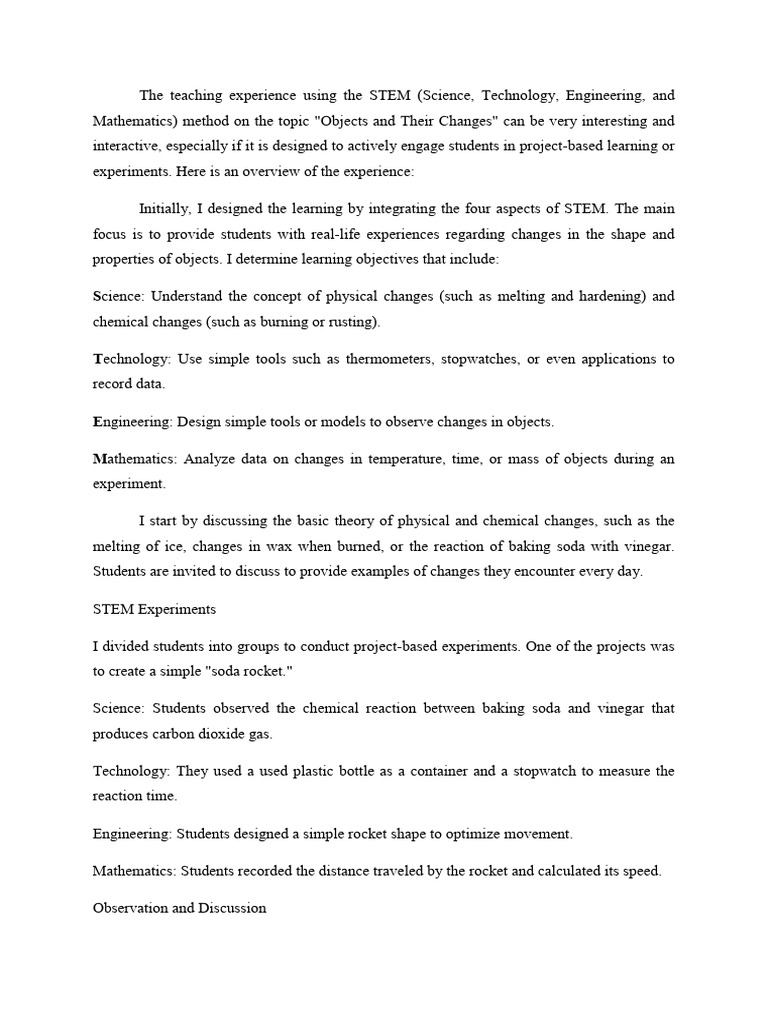 The teaching experience using the STEM (Science, Technology, Engineering, and Mathematics) method on the topic "Objects and Their Changes" can be very interesting and interactive, especially if it is designed to actively engage students in project-based learning or experiments. Here is an overview of the experience:

Initially, I designed the learning by integrating the four aspects of STEM. The main focus is to provide students with real-life experiences regarding changes in the shape and properties of objects. I determine learning objectives that include:

Science: Understand the concept of physical changes (such as melting and hardening) and chemical changes (such as burning or rusting).

Technology: Use simple tools such as thermometers, stopwatches, or even applications to record data.

Engineering: Design simple tools or models to observe changes in objects.

Mathematics: Analyze data on changes in temperature, time, or mass of objects during an experiment.

I start by discussing the basic theory of physical and chemical changes, such as the melting of ice, changes in wax when burned, or the reaction of baking soda with vinegar. Students are invited to discuss to provide examples of changes they encounter every day.

STEM Experiments

I divided students into groups to conduct project-based experiments. One of the projects was to create a simple "soda rocket."

Science: Students observed the chemical reaction between baking soda and vinegar that produces carbon dioxide gas.

Technology: They used a used plastic bottle as a container and a stopwatch to measure the reaction time.

Engineering: Students designed a simple rocket shape to optimize movement.

Mathematics: Students recorded the distance traveled by the rocket and calculated its speed.

Observation and Discussion